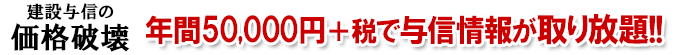 建設与信の
価格破壊

年間50,000円＋税で与信情報が取り放題!!